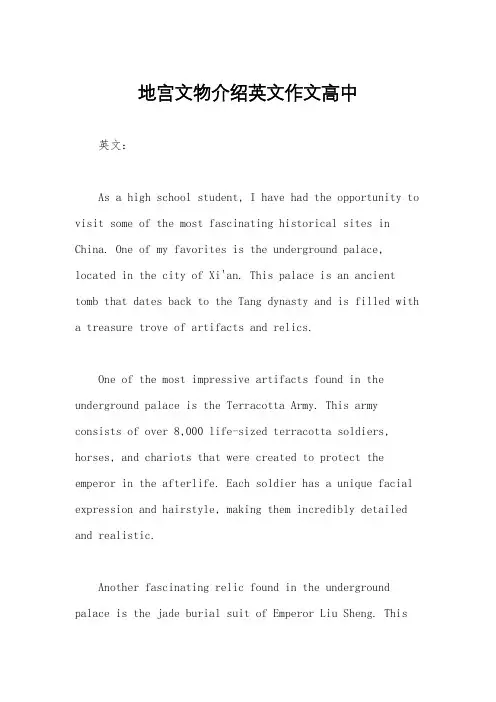 地宫文物介绍英文作文高中

英文：

As a high school student, I have had the opportunity to visit some of the most fascinating historical sites in China. One of my favorites is the underground palace, located in the city of Xi'an. This palace is an ancient tomb that dates back to the Tang dynasty and is filled with a treasure trove of artifacts and relics.

One of the most impressive artifacts found in the underground palace is the Terracotta Army. This army consists of over 8,000 life-sized terracotta soldiers, horses, and chariots that were created to protect the emperor in the afterlife. Each soldier has a unique facial expression and hairstyle, making them incredibly detailed and realistic.

Another fascinating relic found in the underground palace is the jade burial suit of Emperor Liu Sheng. This